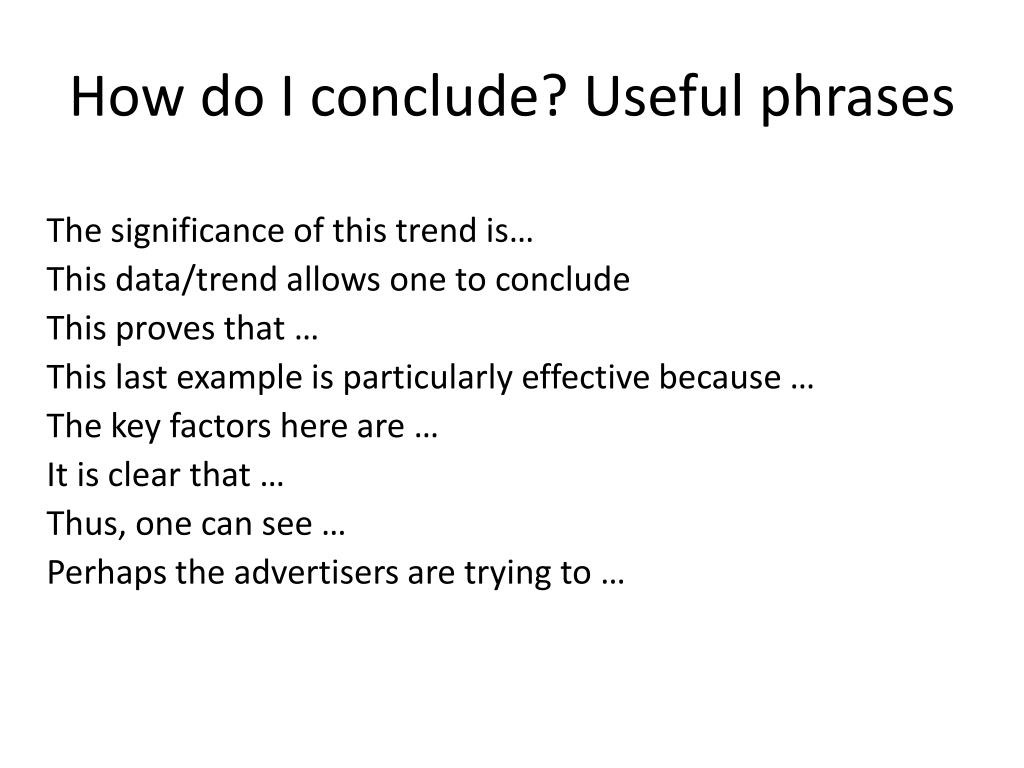 How do I conclude? Useful phrases

The significance of this trend is…
This data/trend allows one to conclude
This proves that …
This last example is particularly effective because …
The key factors here are …
It is clear that …
Thus, one can see …
Perhaps the advertisers are trying to …